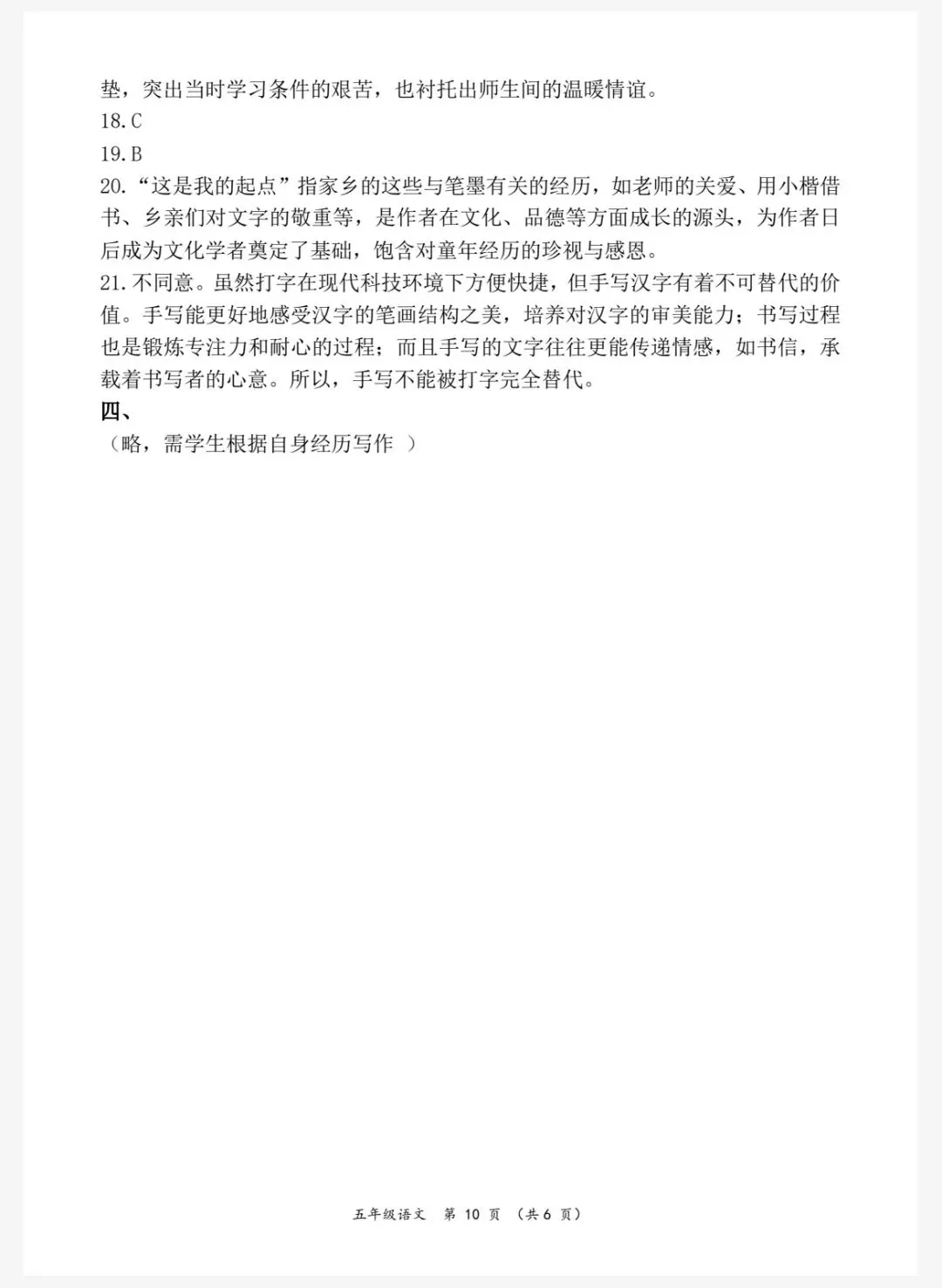 垫，突出当时学习条件的艰苦，也衬托出师生间的温暖情谊。

18.C

19.B

20.“这是我的起点”指家乡的这些与笔墨有关的经历，如老师的关爱、用小楷借书、乡亲们对文字的敬重等，是作者在文化、品德等方面成长的源头，为作者日后成为文化学者奠定了基础，饱含对童年经历的珍视与感恩。

21.不同意。虽然打字在现代科技环境下方便快捷，但手写汉字有着不可替代的价值。手写能更好地感受汉字的笔画结构之美，培养对汉字的审美能力；书写过程也是锻炼专注力和耐心的过程；而且手写的文字往往更能传递情感，如书信，承载着书写者的心意。所以，手写不能被打字完全替代。

四、

（略，需学生根据自身经历写作 ）

五年级语文 第 10 页 （共 6 页）